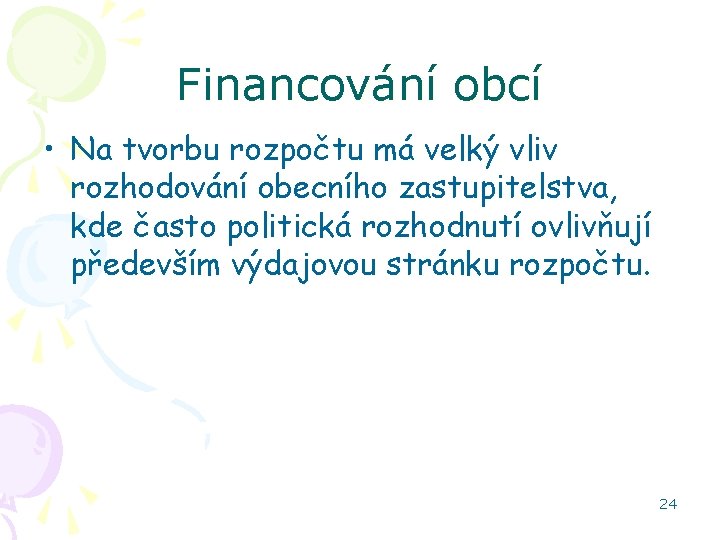 Financování obcí

• Na tvorbu rozpočtu má velký vliv rozhodování obecního zastupitelstva, kde často politická rozhodnutí ovlivňují především výdajovou stránku rozpočtu.

24